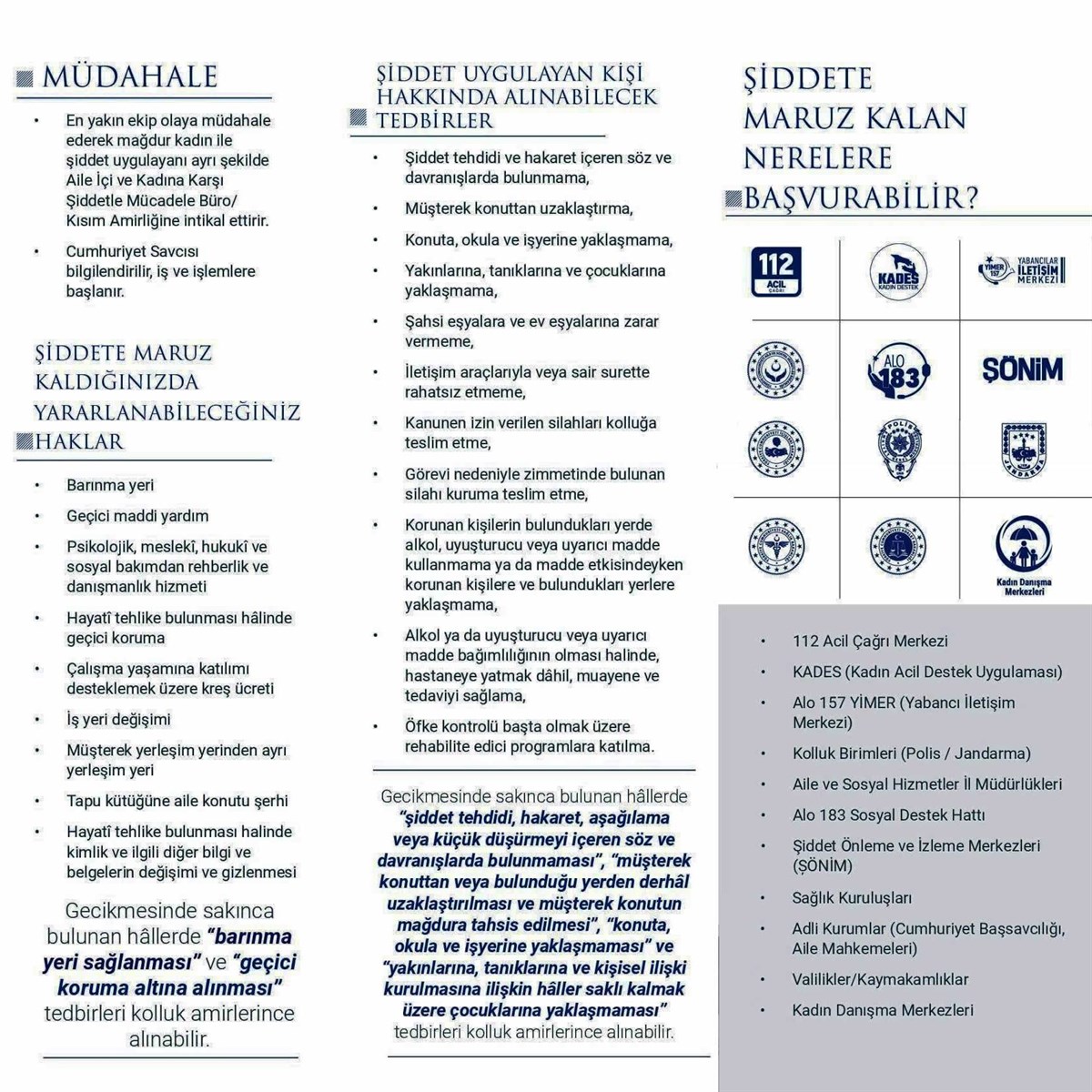 MÜDAHALE

• En yakın ekip olaya müdahale ederek mağdur kadın ile şiddet uygulayanı ayrı şekilde Aile İçi ve Kadına Karşı Şiddetle Mücadele Büro/ Kısım Amirliğine intikal ettirir.

• Cumhuriyet Savcısı bilgilendirilir, iş ve işlemlere başlanır.

ŞİDDETE MARUZ KALDIĞINIZDA YARARLANABİLECEĞİNİZ HAKLAR

• Barınma yeri

• Geçici maddi yardım

• Psikolojik, meslekî, hukukî ve sosyal bakımdan rehberlik ve danışmanlık hizmeti

• Hayatî tehlike bulunması hâlinde geçici koruma

• Çalışma yaşamına katılımı desteklemek üzere kreş ücreti

• İş yeri değişimi

• Müşterek yerleşim yerinden ayrı yerleşim yeri

• Tapu kütüğüne aile konutu şerhi

• Hayatî tehlike bulunması halinde kimlik ve ilgili diğer bilgi ve belgelerin değişimi ve gizlenmesi

Gecikmesinde sakınca bulunan hâllerde "barınma yeri sağlanması" ve "geçici koruma altına alınması" tedbirleri kolluk amirlerince alınabilir.

ŞİDDET UYGULAYAN KİŞİ HAKKINDA ALINABİLECEK TEDBİRLER

• Şiddet tehdidi ve hakaret içeren söz ve davranışlarda bulunmama,

• Müşterek konuttan uzaklaştırma,

• Konuta, okula ve işyerine yaklaşmama,

• Yakınlarına, tanıklarına ve çocuklarına yaklaşmama,

• Şahsi eşyalara ve ev eşyalarına zarar vermeme,

• İletişim araçlarıyla veya sair surette rahatsız etmeme,

• Kanunen izin verilen silahları kolluğa teslim etme,

• Görevi nedeniyle zimmetinde bulunan silahı kuruma teslim etme,

• Korunan kişilerin bulundukları yerde alkol, uyuşturucu veya uyarıcı madde kullanmama ya da madde etkisindeyken korunan kişilere ve bulundukları yerlere yaklaşmama,

• Alkol ya da uyuşturucu veya uyarıcı madde bağımlılığının olması halinde, hastaneye yatmak dâhil, muayene ve tedaviyi sağlama,

• Öfke kontrolü başta olmak üzere rehabilite edici programlara katılma.

Gecikmesinde sakınca bulunan hâllerde "şiddet tehdidi, hakaret, aşağılama veya küçük düşürmeyi içeren söz ve davranışlarda bulunmaması", "müşterek konuttan veya bulunduğu yerden derhâl uzaklaştırılması ve müşterek konutun mağdura tahsis edilmesi", "konuta, okula ve işyerine yaklaşmaması" ve "yakınlarına, tanıklarına ve kişisel ilişki kurulmasına ilişkin hâller saklı kalmak üzere çocuklarına yaklaşmaması" tedbirleri kolluk amirlerince alınabilir.

ŞİDDETE MARUZ KALAN NERELERE BAŞVURABİLİR?

112 ACİL ÇAĞRI
KADES KADIN DESTEK
YİMER 157 YABANCILAR İLETİŞİM MERKEZİ
ALO 183
ŞÖNİM
POLİS
JANDARMA
Kadın Danışma Merkezleri

• 112 Acil Çağrı Merkezi

• KADES (Kadın Acil Destek Uygulaması)

• Alo 157 YİMER (Yabancı İletişim Merkezi)

• Kolluk Birimleri (Polis / Jandarma)

• Aile ve Sosyal Hizmetler İl Müdürlükleri

• Alo 183 Sosyal Destek Hattı

• Şiddet Önleme ve İzleme Merkezleri (ŞÖNİM)

• Sağlık Kuruluşları

• Adli Kurumlar (Cumhuriyet Başsavcılığı, Aile Mahkemeleri)

• Valilikler/Kaymakamlıklar

• Kadın Danışma Merkezleri